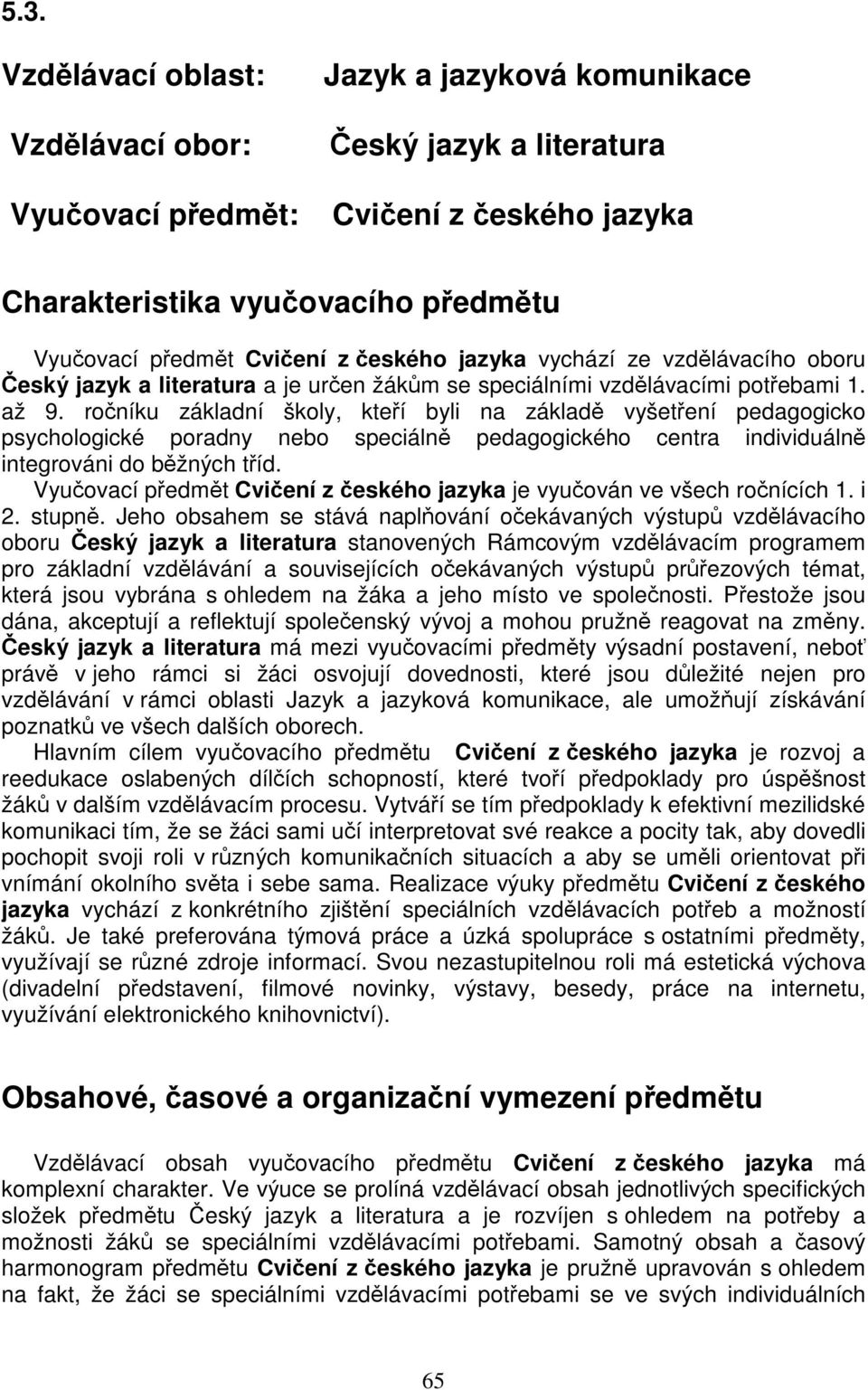 5.3.

Vzdělávací oblast: Jazyk a jazyková komunikace

Vzdělávací obor: Český jazyk a literatura

Vyučovací předmět: Cvičení z českého jazyka

Charakteristika vyučovacího předmětu

Vyučovací předmět Cvičení z českého jazyka vychází ze vzdělávacího oboru Český jazyk a literatura a je určen žákům se speciálními vzdělávacími potřebami 1. až 9. ročníku základní školy, kteří byli na základě vyšetření pedagogicko psychologické poradny nebo speciálně pedagogického centra individuálně integrováni do běžných tříd.

Vyučovací předmět Cvičení z českého jazyka je vyučován ve všech ročnících 1. i 2. stupně. Jeho obsahem se stává naplňování očekávaných výstupů vzdělávacího oboru Český jazyk a literatura stanovených Rámcovým vzdělávacím programem pro základní vzdělávání a souvisejících očekávaných výstupů průřezových témat, která jsou vybrána s ohledem na žáka a jeho místo ve společnosti. Přestože jsou dána, akceptují a reflektují společenský vývoj a mohou pružně reagovat na změny. Český jazyk a literatura má mezi vyučovacími předměty výsadní postavení, neboť právě v jeho rámci si žáci osvojují dovednosti, které jsou důležité nejen pro vzdělávání v rámci oblasti Jazyk a jazyková komunikace, ale umožňují získávání poznatků ve všech dalších oborech.

Hlavním cílem vyučovacího předmětu Cvičení z českého jazyka je rozvoj a reedukace oslabených dílčích schopností, které tvoří předpoklady pro úspěšnost žáků v dalším vzdělávacím procesu. Vytváří se tím předpoklady k efektivní mezilidské komunikaci tím, že se žáci sami učí interpretovat své reakce a pocity tak, aby dovedli pochopit svoji roli v různých komunikačních situacích a aby se uměli orientovat při vnímání okolního světa i sebe sama. Realizace výuky předmětu Cvičení z českého jazyka vychází z konkrétního zjištění speciálních vzdělávacích potřeb a možností žáků. Je také preferována týmová práce a úzká spolupráce s ostatními předměty, využívají se různé zdroje informací. Svou nezastupitelnou roli má estetická výchova (divadelní představení, filmové novinky, výstavy, besedy, práce na internetu, využívání elektronického knihovnictví).

Obsahové, časové a organizační vymezení předmětu

Vzdělávací obsah vyučovacího předmětu Cvičení z českého jazyka má komplexní charakter. Ve výuce se prolíná vzdělávací obsah jednotlivých specifických složek předmětu Český jazyk a literatura a je rozvíjen s ohledem na potřeby a možnosti žáků se speciálními vzdělávacími potřebami. Samotný obsah a časový harmonogram předmětu Cvičení z českého jazyka je pružně upravován s ohledem na fakt, že žáci se speciálními vzdělávacími potřebami se ve svých individuálních

65